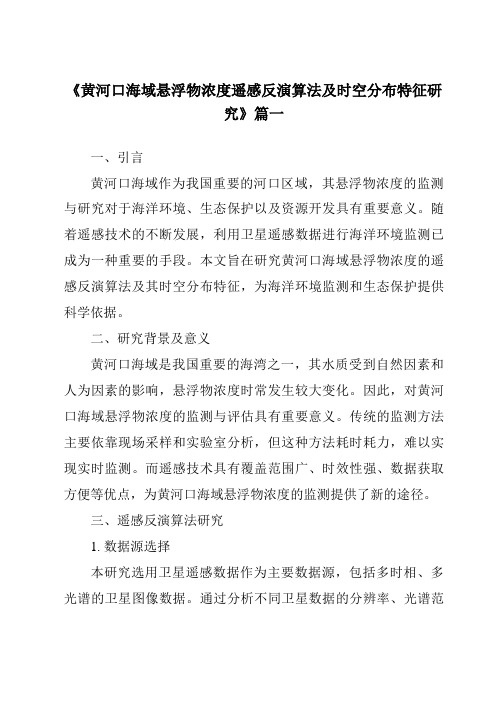 《黄河口海域悬浮物浓度遥感反演算法及时空分布特征研究》篇一

一、引言

黄河口海域作为我国重要的河口区域，其悬浮物浓度的监测与研究对于海洋环境、生态保护以及资源开发具有重要意义。随着遥感技术的不断发展，利用卫星遥感数据进行海洋环境监测已成为一种重要的手段。本文旨在研究黄河口海域悬浮物浓度的遥感反演算法及其时空分布特征，为海洋环境监测和生态保护提供科学依据。

二、研究背景及意义

黄河口海域是我国重要的海湾之一，其水质受到自然因素和人为因素的影响，悬浮物浓度时常发生较大变化。因此，对黄河口海域悬浮物浓度的监测与评估具有重要意义。传统的监测方法主要依靠现场采样和实验室分析，但这种方法耗时耗力，难以实现实时监测。而遥感技术具有覆盖范围广、时效性强、数据获取方便等优点，为黄河口海域悬浮物浓度的监测提供了新的途径。

三、遥感反演算法研究

1. 数据源选择

本研究选用卫星遥感数据作为主要数据源，包括多时相、多光谱的卫星图像数据。通过分析不同卫星数据的分辨率、光谱范